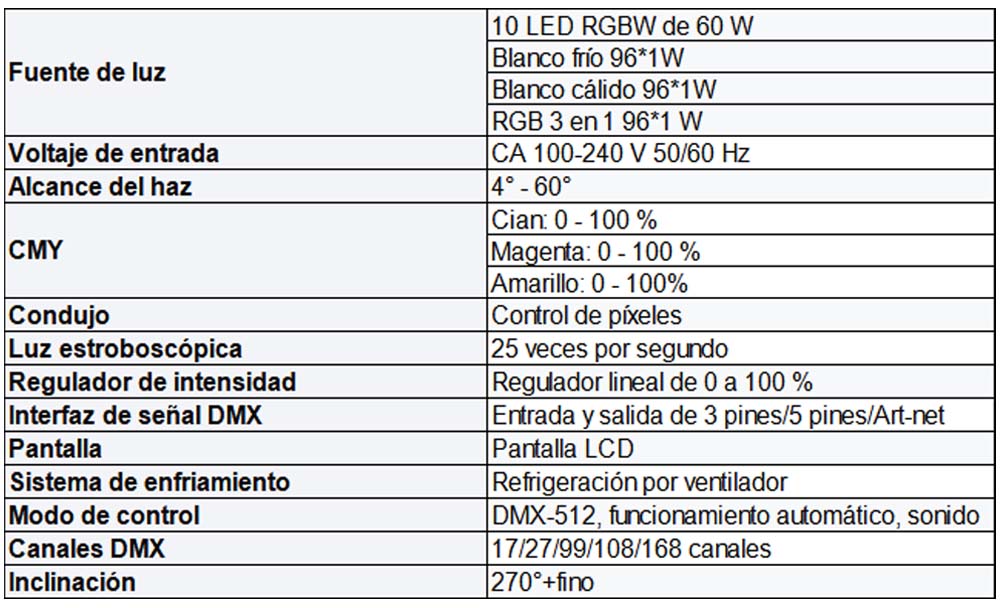 | Fuente de luz | 10 LED RGBW de 60 W |
|---|---|
| | Blanco frío 96*1W |
| | Blanco cálido 96*1W |
| | RGB 3 en 1 96*1 W |
| Voltaje de entrada | CA 100-240 V 50/60 Hz |
| Alcance del haz | 4° - 60° |
| CMY | Cian: 0 - 100 % |
| | Magenta: 0 - 100 % |
| | Amarillo: 0 - 100% |
| Condujo | Control de píxeles |
| Luz estroboscópica | 25 veces por segundo |
| Regulador de intensidad | Regulador lineal de 0 a 100 % |
| Interfaz de señal DMX | Entrada y salida de 3 pines/5 pines/Art-net |
| Pantalla | Pantalla LCD |
| Sistema de enfriamiento | Refrigeración por ventilador |
| Modo de control | DMX-512, funcionamiento automático, sonido |
| Canales DMX | 17/27/99/108/168 canales |
| Inclinación | 270°+fino |